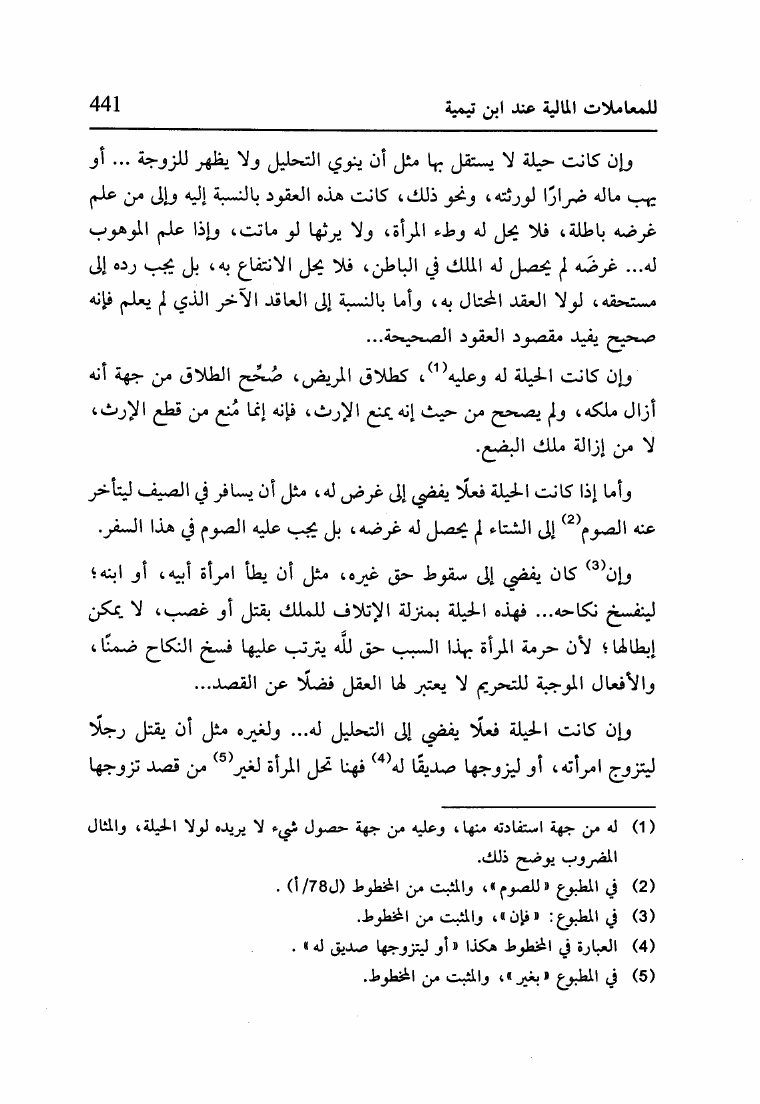 441 للمعاملات المالية عند ابن تيمية

وإن كانت حيلة لا يستقل بها مثل أن ينوي التحليل ولا يظهر للزوجة ... أو يهب ماله ضرارًا لورثته، ونحو ذلك، كانت هذه العقود بالنسبة إليه وإلى من علم غرضه باطلة، فلا يحل له وطء المرأة، ولا يرثها لو ماتت، وإذا علم الموهوب له... غرضَه لم يحصل له الملك في الباطن، فلا يحل الانتفاع به، بل يجب رده إلى مستحقه، لولا العقد المحتال به، وأما بالنسبة إلى العاقد الآخر الذي لم يعلم فإنه صحيح يفيد مقصود العقود الصحيحة...

وإن كانت الحيلة له وعليه$^{(1)}$، كطلاق المريض، صُحِّح الطلاق من جهة أنه أزال ملكه، ولم يصحح من حيث إنه يمنع الإرث، فإنه إنما مُنع من قطع الإرث، لا من إزالة ملك البضع.

وأما إذا كانت الحيلة فعلًا يفضي إلى غرض له، مثل أن يسافر في الصيف ليتأخر عنه الصوم$^{(2)}$ إلى الشتاء لم يحصل له غرضه، بل يجب عليه الصوم في هذا السفر.

وإن$^{(3)}$ كان يفضي إلى سقوط حق غيره، مثل أن يطأ امرأة أبيه، أو ابنه؛ لينفسخ نكاحه... فهذه الحيلة بمنزلة الإتلاف للملك بقتل أو غصب، لا يمكن إبطالها؛ لأن حرمة المرأة بهذا السبب حق لله يترتب عليها فسخ النكاح ضمنًا، والأفعال الموجبة للتحريم لا يعتبر لها العقل فضلًا عن القصد...

وإن كانت الحيلة فعلًا يفضي إلى التحليل له... ولغيره مثل أن يقتل رجلًا ليتزوج امرأته، أو ليزوجها صديقًا له$^{(4)}$ فهنا تحل المرأة لغير$^{(5)}$ من قصد تزوجها

(1) له من جهة استفادته منها، وعليه من جهة حصول شيء لا يريده لولا الحيلة، والمثال المضروب يوضح ذلك.
(2) في المطبوع «للصوم»، والمثبت من المخطوط (ل78/أ) .
(3) في المطبوع: «فإن»، والمثبت من المخطوط.
(4) العبارة في المخطوط هكذا «أو ليتزوجها صديق له» .
(5) في المطبوع «بغير»، والمثبت من المخطوط.